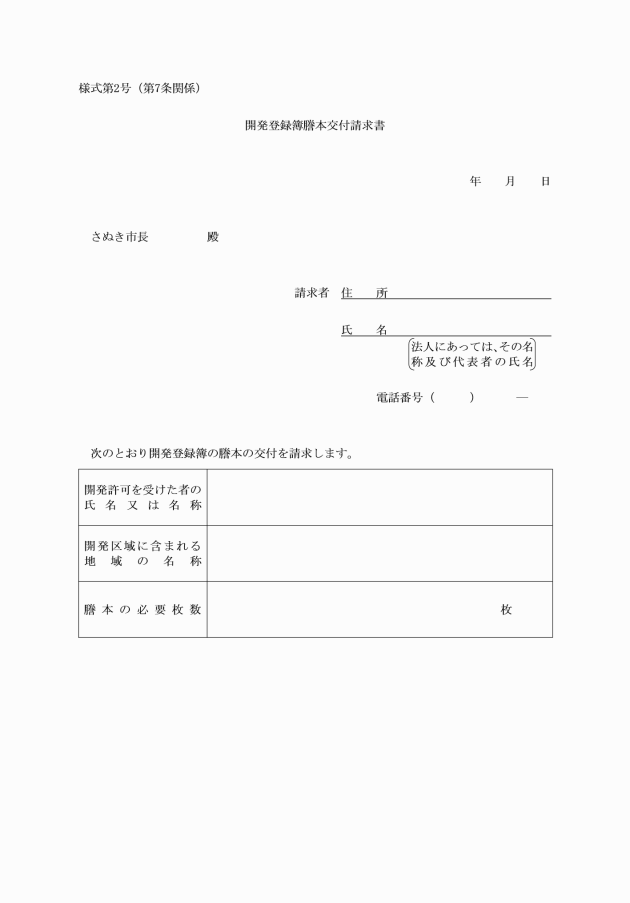 様式第2号（第7条関係）

開発登録簿謄本交付請求書

年　月　日

さぬき市長　　　殿

請求者　住　所

氏　名

法人にあっては、その名称及び代表者の氏名

電話番号（　　）　—

次のとおり開発登録簿の謄本の交付を請求します。

| 開発許可を受けた者の氏名又は名称 | |
|---|---|
| 開発区域に含まれる地域の名称 | |
| 謄本の必要枚数 | 枚 |